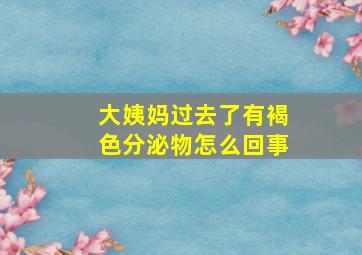 大姨妈过去了有褐色分泌物怎么回事